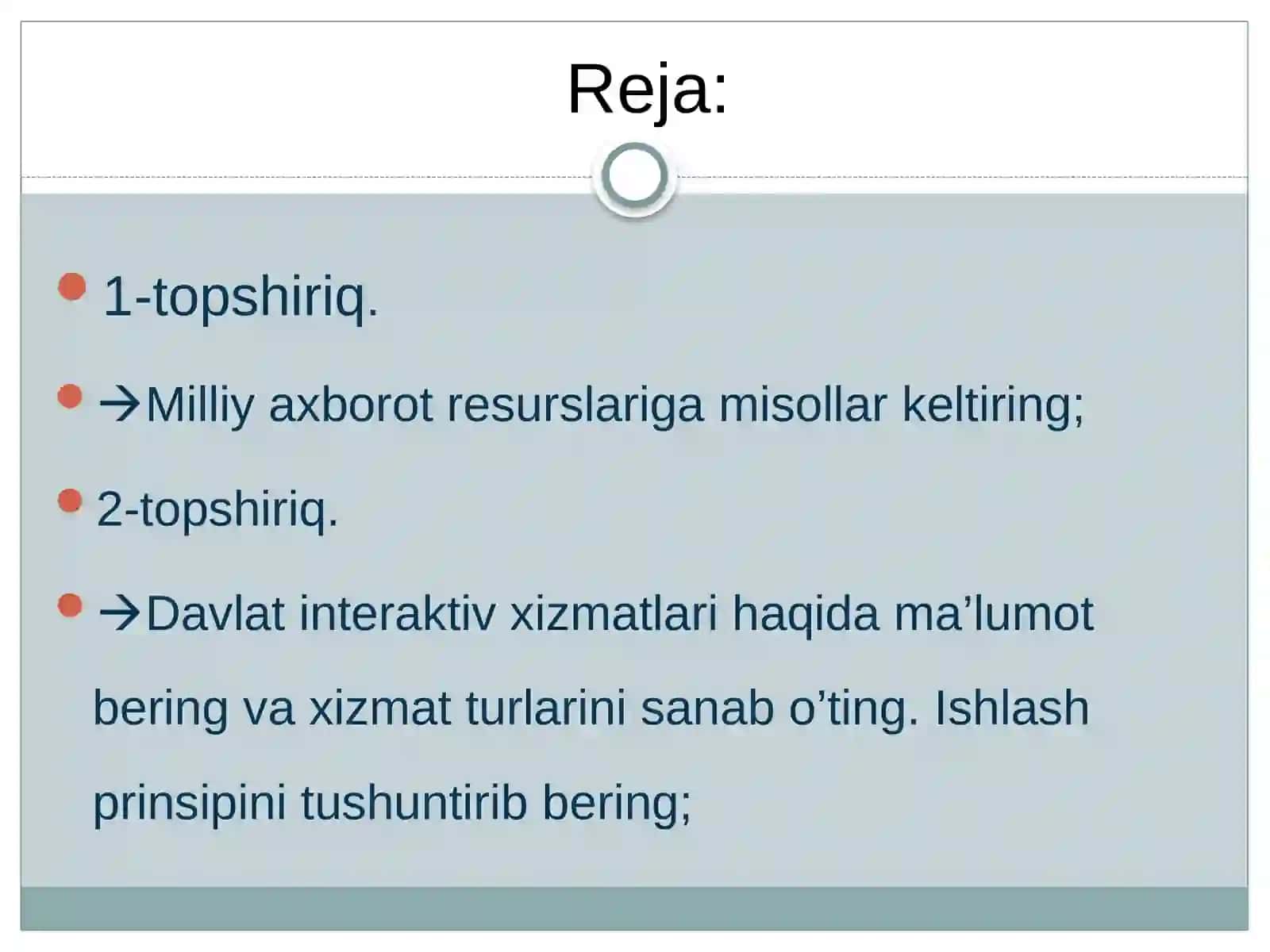 Reja:

1-topshiriq.

→Milliy axborot resurslariga misollar keltiring;

2-topshiriq.

→Davlat interaktiv xizmatlari haqida ma’lumot bering va xizmat turlarini sanab o’ting. Ishlash prinsipini tushuntirib bering;